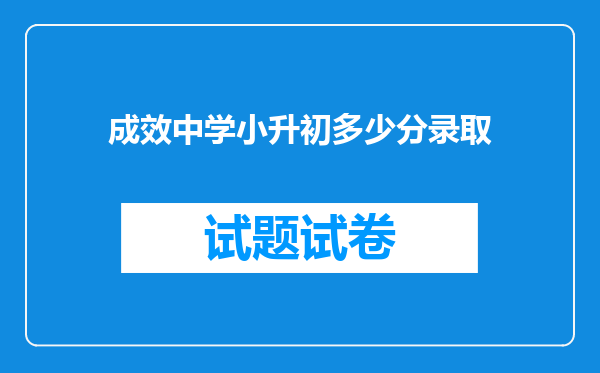 成效中学小升初多少分录取

试题试卷